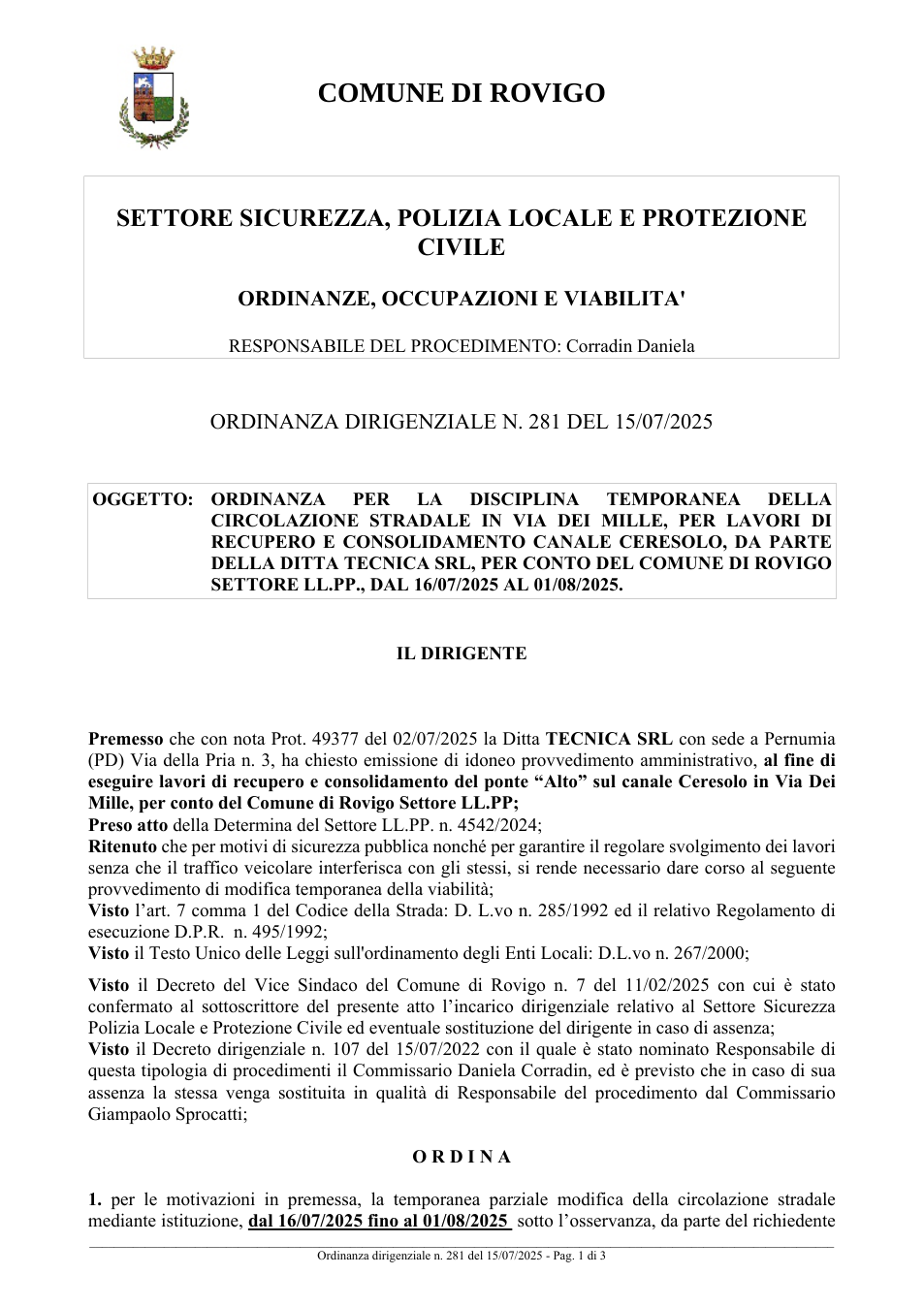 COMUNE DI ROVIGO

SETTORE SICUREZZA, POLIZIA LOCALE E PROTEZIONE CIVILE

ORDINANZE, OCCUPAZIONI E VIABILITA'

RESPONSABILE DEL PROCEDIMENTO: Corradin Daniela

ORDINANZA DIRIGENZIALE N. 281 DEL 15/07/2025

OGGETTO: ORDINANZA PER LA DISCIPLINA TEMPORANEA DELLA CIRCOLAZIONE STRADALE IN VIA DEI MILLE, PER LAVORI DI RECUPERO E CONSOLIDAMENTO CANALE CERESOLO, DA PARTE DELLA DITTA TECNICA SRL, PER CONTO DEL COMUNE DI ROVIGO SETTORE LL.PP., DAL 16/07/2025 AL 01/08/2025.

IL DIRIGENTE

Premesso che con nota Prot. 49377 del 02/07/2025 la Ditta TECNICA SRL con sede a Pernumia (PD) Via della Pria n. 3, ha chiesto emissione di idoneo provvedimento amministrativo, al fine di eseguire lavori di recupero e consolidamento del ponte "Alto" sul canale Ceresolo in Via Dei Mille, per conto del Comune di Rovigo Settore LL.PP;
Preso atto della Determina del Settore LL.PP. n. 4542/2024;
Ritenuto che per motivi di sicurezza pubblica nonché per garantire il regolare svolgimento dei lavori senza che il traffico veicolare interferisca con gli stessi, si rende necessario dare corso al seguente provvedimento di modifica temporanea della viabilità;
Visto l'art. 7 comma 1 del Codice della Strada: D. L.vo n. 285/1992 ed il relativo Regolamento di esecuzione D.P.R. n. 495/1992;
Visto il Testo Unico delle Leggi sull'ordinamento degli Enti Locali: D.L.vo n. 267/2000;

Visto il Decreto del Vice Sindaco del Comune di Rovigo n. 7 del 11/02/2025 con cui è stato confermato al sottoscrittore del presente atto l'incarico dirigenziale relativo al Settore Sicurezza Polizia Locale e Protezione Civile ed eventuale sostituzione del dirigente in caso di assenza;
Visto il Decreto dirigenziale n. 107 del 15/07/2022 con il quale è stato nominato Responsabile di questa tipologia di procedimenti il Commissario Daniela Corradin, ed è previsto che in caso di sua assenza la stessa venga sostituita in qualità di Responsabile del procedimento dal Commissario Giampaolo Sprocatti;

O R D I N A

1. per le motivazioni in premessa, la temporanea parziale modifica della circolazione stradale mediante istituzione, dal 16/07/2025 fino al 01/08/2025 sotto l'osservanza, da parte del richiedente

Ordinanza dirigenziale n. 281 del 15/07/2025 - Pag. 1 di 3